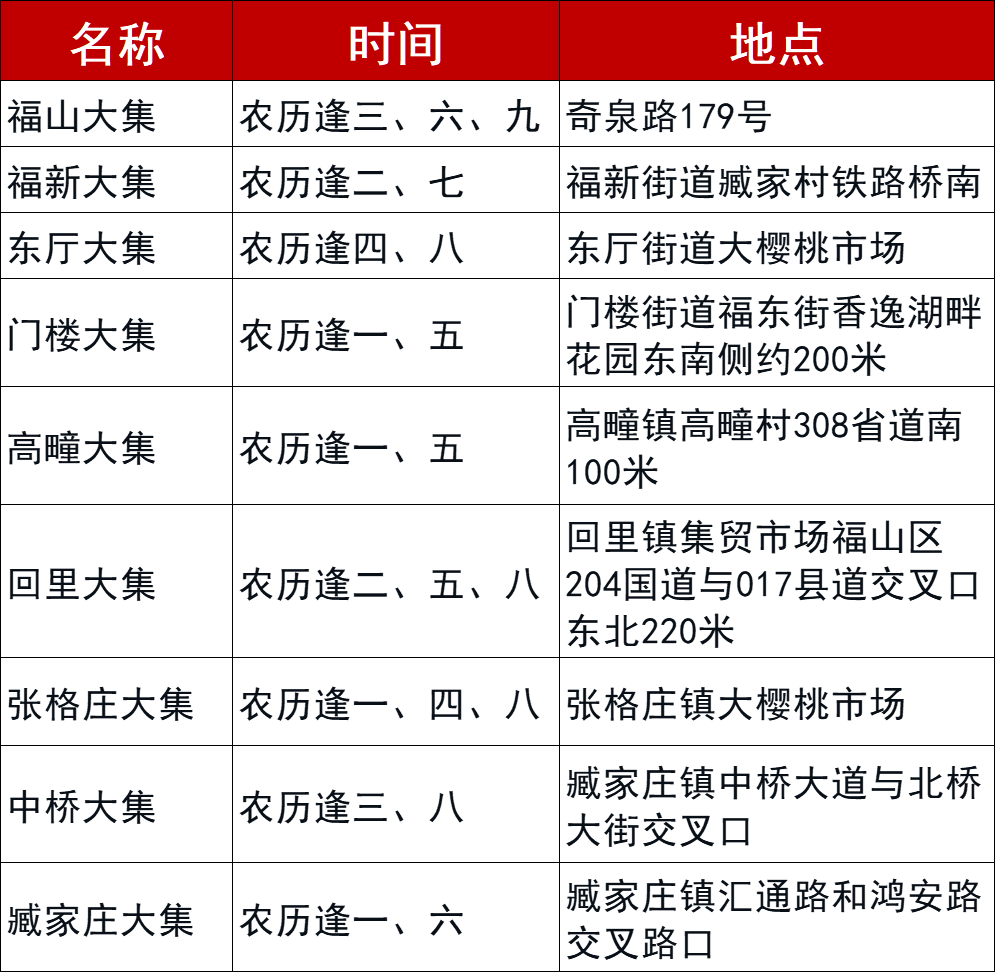 | 名称 | 时间 | 地点 |
|---|---|---|
| 福山大集 | 农历逢三、六、九 | 奇泉路179号 |
| 福新大集 | 农历逢二、七 | 福新街道臧家村铁路桥南 |
| 东厅大集 | 农历逢四、八 | 东厅街道大樱桃市场 |
| 门楼大集 | 农历逢一、五 | 门楼街道福东街香逸湖畔花园东南侧约200米 |
| 高疃大集 | 农历逢一、五 | 高疃镇高疃村308省道南100米 |
| 回里大集 | 农历逢二、五、八 | 回里镇集贸市场福山区204国道与017县道交叉口东北220米 |
| 张格庄大集 | 农历逢一、四、八 | 张格庄镇大樱桃市场 |
| 中桥大集 | 农历逢三、八 | 臧家庄镇中桥大道与北桥大街交叉口 |
| 臧家庄大集 | 农历逢一、六 | 臧家庄镇汇通路和鸿安路交叉路口 |